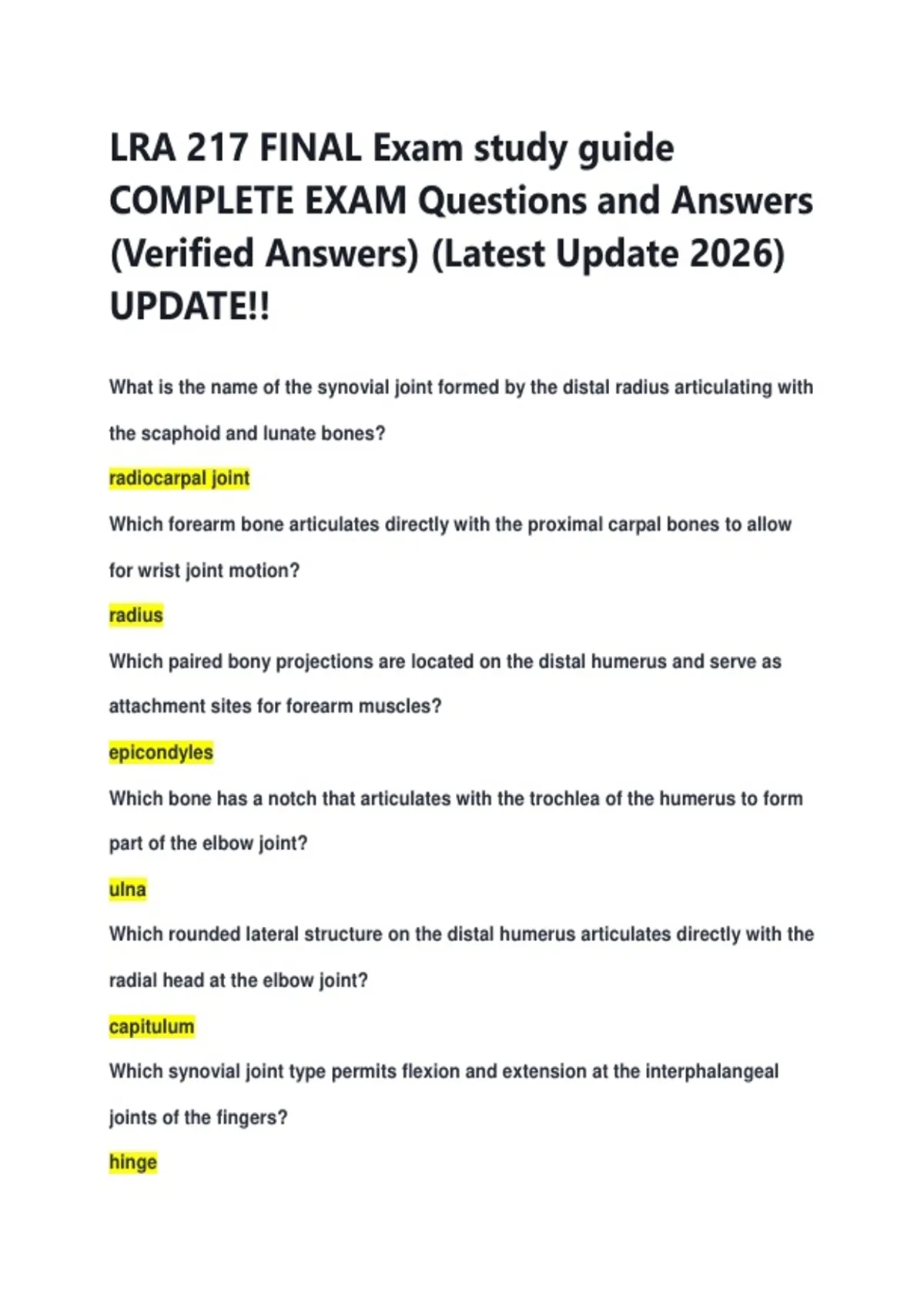 LRA 217 FINAL Exam study guide COMPLETE EXAM Questions and Answers (Verified Answers) (Latest Update 2026) UPDATE!!

What is the name of the synovial joint formed by the distal radius articulating with the scaphoid and lunate bones?

radiocarpal joint

Which forearm bone articulates directly with the proximal carpal bones to allow for wrist joint motion?

radius

Which paired bony projections are located on the distal humerus and serve as attachment sites for forearm muscles?

epicondyles

Which bone has a notch that articulates with the trochlea of the humerus to form part of the elbow joint?

ulna

Which rounded lateral structure on the distal humerus articulates directly with the radial head at the elbow joint?

capitulum

Which synovial joint type permits flexion and extension at the interphalangeal joints of the fingers?

hinge